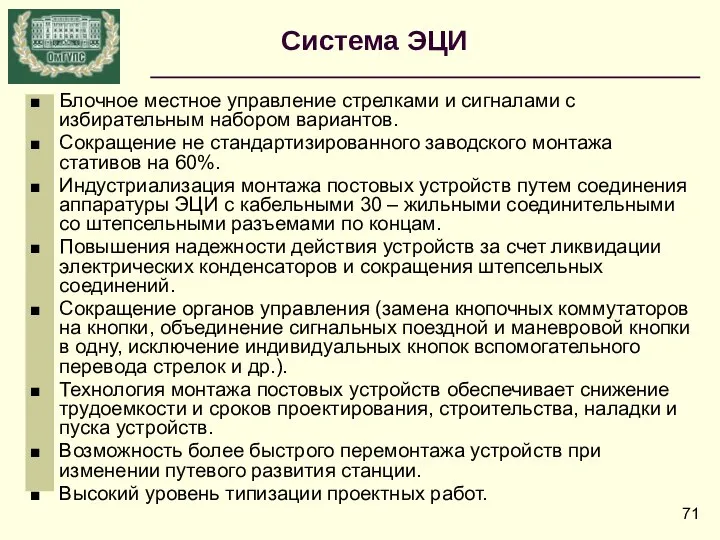 ОмГУПС

Система ЭЦИ

■ Блочное местное управление стрелками и сигналами с избирательным набором вариантов.
■ Сокращение не стандартизированного заводского монтажа стативов на 60%.
■ Индустриализация монтажа постовых устройств путем соединения аппаратуры ЭЦИ с кабельными 30 – жильными соединительными со штепсельными разъемами по концам.
■ Повышения надежности действия устройств за счет ликвидации электрических конденсаторов и сокращения штепсельных соединений.
■ Сокращение органов управления (замена кнопочных коммутаторов на кнопки, объединение сигнальных поездной и маневровой кнопки в одну, исключение индивидуальных кнопок вспомогательного перевода стрелок и др.).
■ Технология монтажа постовых устройств обеспечивает снижение трудоемкости и сроков проектирования, строительства, наладки и пуска устройств.
■ Возможность более быстрого перемонтажа устройств при изменении путевого развития станции.
■ Высокий уровень типизации проектных работ.

71